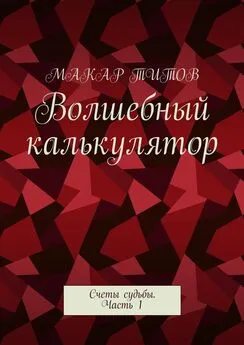 МАКАР ТИТОВ

Волшебный калькулятор

Счеты судьбы. Часть 1